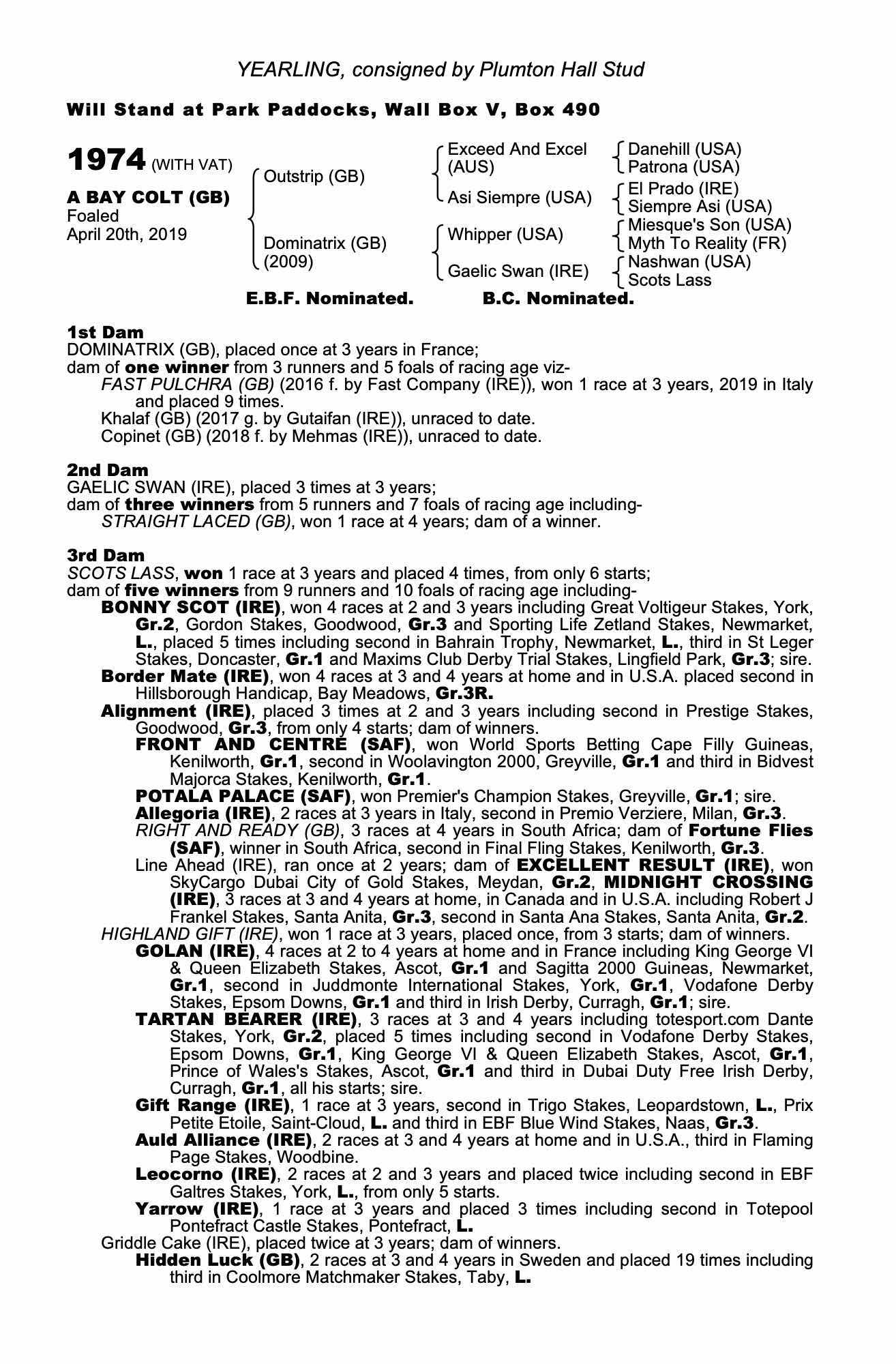 YEARLING, consigned by Plumton Hall Stud

Will Stand at Park Paddocks, Wall Box V, Box 490

1974 (WITH VAT)

A BAY COLT (GB)
Foaled
April 20th, 2019

Outstrip (GB)

Dominatrix (GB)
(2009)

Exceed And Excel (AUS)

Asi Siempre (USA)

Whipper (USA)

Gaelic Swan (IRE)

Danehill (USA)
Patrona (USA)
El Prado (IRE)
Siempre Asi (USA)
Miesque's Son (USA)
Myth To Reality (FR)
Nashwan (USA)
Scots Lass

E.B.F. Nominated. B.C. Nominated.

1st Dam
DOMINATRIX (GB), placed once at 3 years in France;
dam of one winner from 3 runners and 5 foals of racing age viz-
FAST PULCHRA (GB) (2016 f. by Fast Company (IRE)), won 1 race at 3 years, 2019 in Italy and placed 9 times.
Khalaf (GB) (2017 g. by Gutaifan (IRE)), unraced to date.
Copinet (GB) (2018 f. by Mehmas (IRE)), unraced to date.

2nd Dam
GAELIC SWAN (IRE), placed 3 times at 3 years;
dam of three winners from 5 runners and 7 foals of racing age including-
STRAIGHT LACED (GB), won 1 race at 4 years; dam of a winner.

3rd Dam
SCOTS LASS, won 1 race at 3 years and placed 4 times, from only 6 starts;
dam of five winners from 9 runners and 10 foals of racing age including-
BONNY SCOT (IRE), won 4 races at 2 and 3 years including Great Voltigeur Stakes, York, Gr.2, Gordon Stakes, Goodwood, Gr.3 and Sporting Life Zetland Stakes, Newmarket, L., placed 5 times including second in Bahrain Trophy, Newmarket, L., third in St Leger Stakes, Doncaster, Gr.1 and Maxims Club Derby Trial Stakes, Lingfield Park, Gr.3; sire.
Border Mate (IRE), won 4 races at 3 and 4 years at home and in U.S.A. placed second in Hillsborough Handicap, Bay Meadows, Gr.3R.
Alignment (IRE), placed 3 times at 2 and 3 years including second in Prestige Stakes, Goodwood, Gr.3, from only 4 starts; dam of winners.
FRONT AND CENTRE (SAF), won World Sports Betting Cape Filly Guineas, Kenilworth, Gr.1, second in Woolavington 2000, Greyville, Gr.1 and third in Bidvest Majorca Stakes, Kenilworth, Gr.1.
POTALA PALACE (SAF), won Premier's Champion Stakes, Greyville, Gr.1; sire.
Allegoria (IRE), 2 races at 3 years in Italy, second in Premio Verziere, Milan, Gr.3.
RIGHT AND READY (GB), 3 races at 4 years in South Africa; dam of Fortune Flies (SAF), winner in South Africa, second in Final Fling Stakes, Kenilworth, Gr.3.
Line Ahead (IRE), ran once at 2 years; dam of EXCELLENT RESULT (IRE), won SkyCargo Dubai City of Gold Stakes, Meydan, Gr.2, MIDNIGHT CROSSING (IRE), 3 races at 3 and 4 years at home, in Canada and in U.S.A. including Robert J Frankel Stakes, Santa Anita, Gr.3, second in Santa Ana Stakes, Santa Anita, Gr.2.
HIGHLAND GIFT (IRE), won 1 race at 3 years, placed once, from 3 starts; dam of winners.
GOLAN (IRE), 4 races at 2 to 4 years at home and in France including King George VI & Queen Elizabeth Stakes, Ascot, Gr.1 and Sagitta 2000 Guineas, Newmarket, Gr.1, second in Juddmonte International Stakes, York, Gr.1, Vodafone Derby Stakes, Epsom Downs, Gr.1 and third in Irish Derby, Curragh, Gr.1; sire.
TARTAN BEARER (IRE), 3 races at 3 and 4 years including totesport.com Dante Stakes, York, Gr.2, placed 5 times including second in Vodafone Derby Stakes, Epsom Downs, Gr.1, King George VI & Queen Elizabeth Stakes, Ascot, Gr.1, Prince of Wales's Stakes, Ascot, Gr.1 and third in Dubai Duty Free Irish Derby, Curragh, Gr.1, all his starts; sire.
Gift Range (IRE), 1 race at 3 years, second in Trigo Stakes, Leopardstown, L., Prix Petite Etoile, Saint-Cloud, L. and third in EBF Blue Wind Stakes, Naas, Gr.3.
Auld Alliance (IRE), 2 races at 3 and 4 years at home and in U.S.A., third in Flaming Page Stakes, Woodbine.
Leocorno (IRE), 2 races at 2 and 3 years and placed twice including second in EBF Galtres Stakes, York, L., from only 5 starts.
Yarrow (IRE), 1 race at 3 years and placed 3 times including second in Totepool Pontefract Castle Stakes, Pontefract, L.
Griddle Cake (IRE), placed twice at 3 years; dam of winners.
Hidden Luck (GB), 2 races at 3 and 4 years in Sweden and placed 19 times including third in Coolmore Matchmaker Stakes, Taby, L.